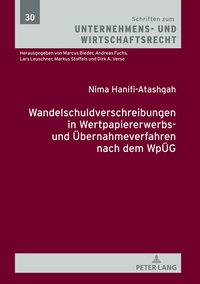 30

Schriften zum
UNTERNEHMENS- UND WIRTSCHAFTSRECHT

Herausgegeben von Marcus Bieder, Andreas Fuchs, Lars Leuschner, Markus Stoffels und Dirk A. Verse

Nima Hanifi-Atashgah

Wandelschuldverschreibungen in Wertpapiererwerbs- und Übernahmeverfahren nach dem WpÜG

PETER LANG